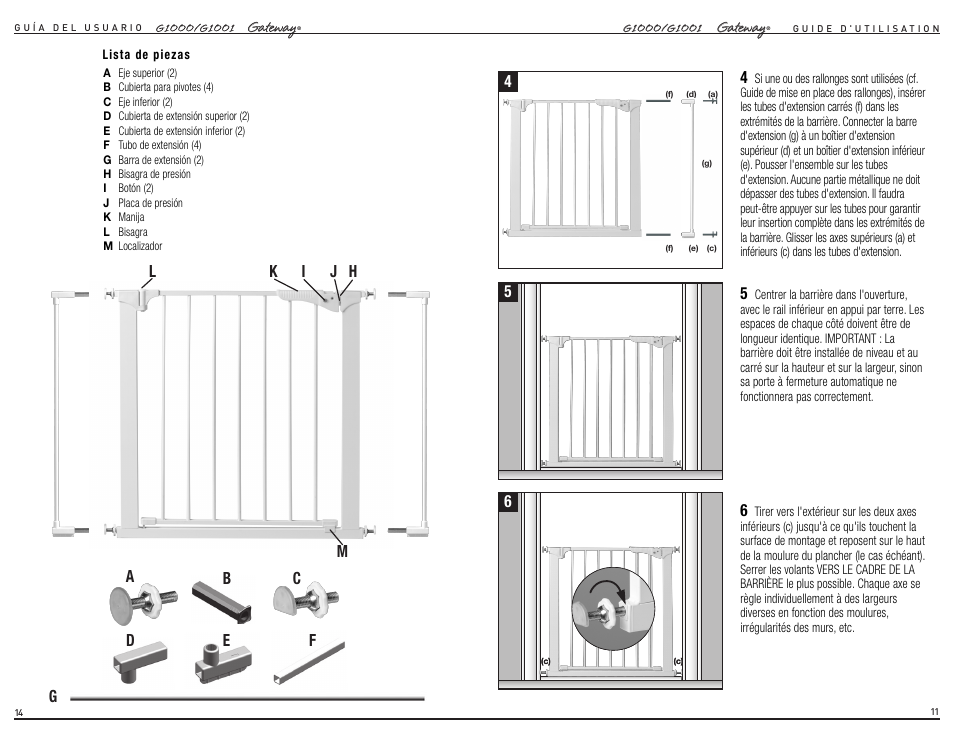 GUÍA DEL USUARIO G1000/G1001 Gateway®

Lista de piezas
A Eje superior (2)
B Cubierta para pivotes (4)
C Eje inferior (2)
D Cubierta de extensión superior (2)
E Cubierta de extensión inferior (2)
F Tubo de extensión (4)
G Barra de extensión (2)
H Bisagra de presión
I Botón (2)
J Placa de presión
K Manija
L Bisagra
M Localizador

L K I J H

M

A B C

D E F

G

14

G1000/G1001 Gateway® GUIDE D'UTILISATION

4

(f) (d) (a)

(g)

(f) (e) (c)

4 Si une ou des rallonges sont utilisées (cf. Guide de mise en place des rallonges), insérer les tubes d'extension carrés (f) dans les extrémités de la barrière. Connecter la barre d'extension (g) à un boîtier d'extension supérieur (d) et un boîtier d'extension inférieur (e). Pousser l'ensemble sur les tubes d'extension. Aucune partie métallique ne doit dépasser des tubes d'extension. Il faudra peut-être appuyer sur les tubes pour garantir leur insertion complète dans les extrémités de la barrière. Glisser les axes supérieurs (a) et inférieurs (c) dans les tubes d'extension.

5

5 Centrer la barrière dans l'ouverture, avec le rail inférieur en appui par terre. Les espaces de chaque côté doivent être de longueur identique. IMPORTANT : La barrière doit être installée de niveau et au carré sur la hauteur et sur la largeur, sinon sa porte à fermeture automatique ne fonctionnera pas correctement.

6

(c) (c)

6 Tirer vers l'extérieur sur les deux axes inférieurs (c) jusqu'à ce qu'ils touchent la surface de montage et reposent sur le haut de la moulure du plancher (le cas échéant). Serrer les volants VERS LE CADRE DE LA BARRIÈRE le plus possible. Chaque axe se règle individuellement à des largeurs diverses en fonction des moulures, irrégularités des murs, etc.

11